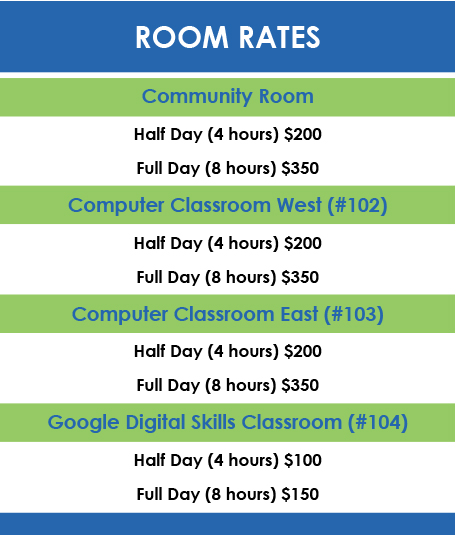 ROOM RATES

Community Room

Half Day (4 hours) $200

Full Day (8 hours) $350

Computer Classroom West (#102)

Half Day (4 hours) $200

Full Day (8 hours) $350

Computer Classroom East (#103)

Half Day (4 hours) $200

Full Day (8 hours) $350

Google Digital Skills Classroom (#104)

Half Day (4 hours) $100

Full Day (8 hours) $150